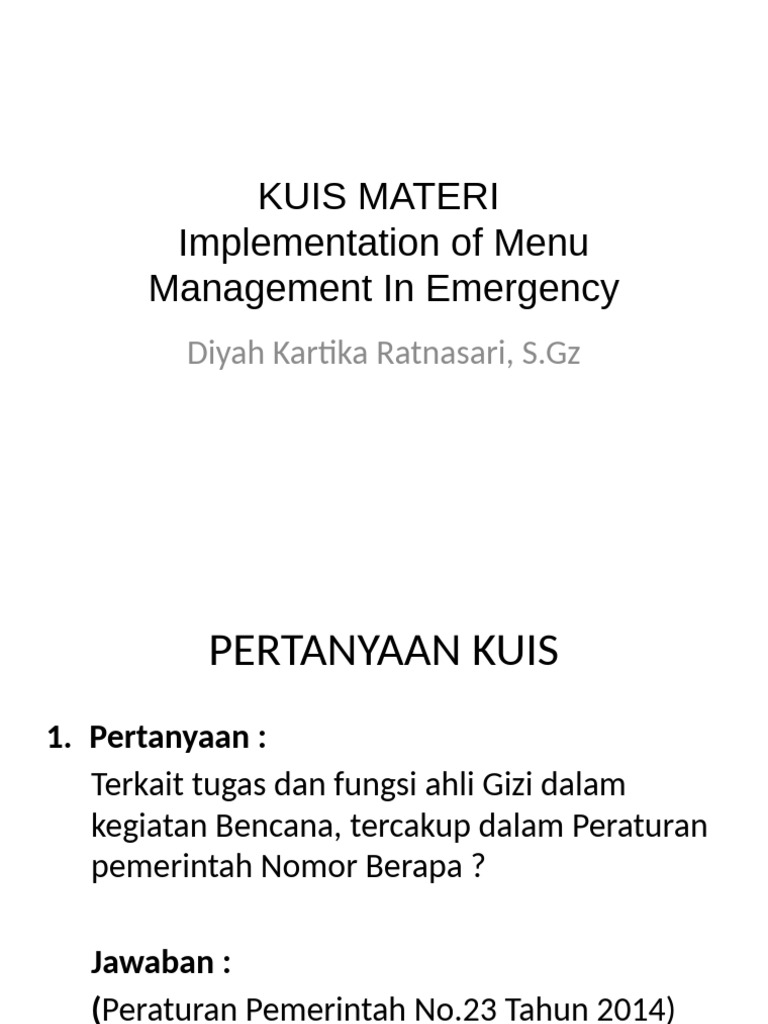 KUIS MATERI
Implementation of Menu Management In Emergency

Diyah Kartika Ratnasari, S.Gz

PERTANYAAN KUIS

1. Pertanyaan :
Terkait tugas dan fungsi ahli Gizi dalam kegiatan Bencana, tercakup dalam Peraturan pemerintah Nomor Berapa ?

Jawaban :
(Peraturan Pemerintah No.23 Tahun 2014)